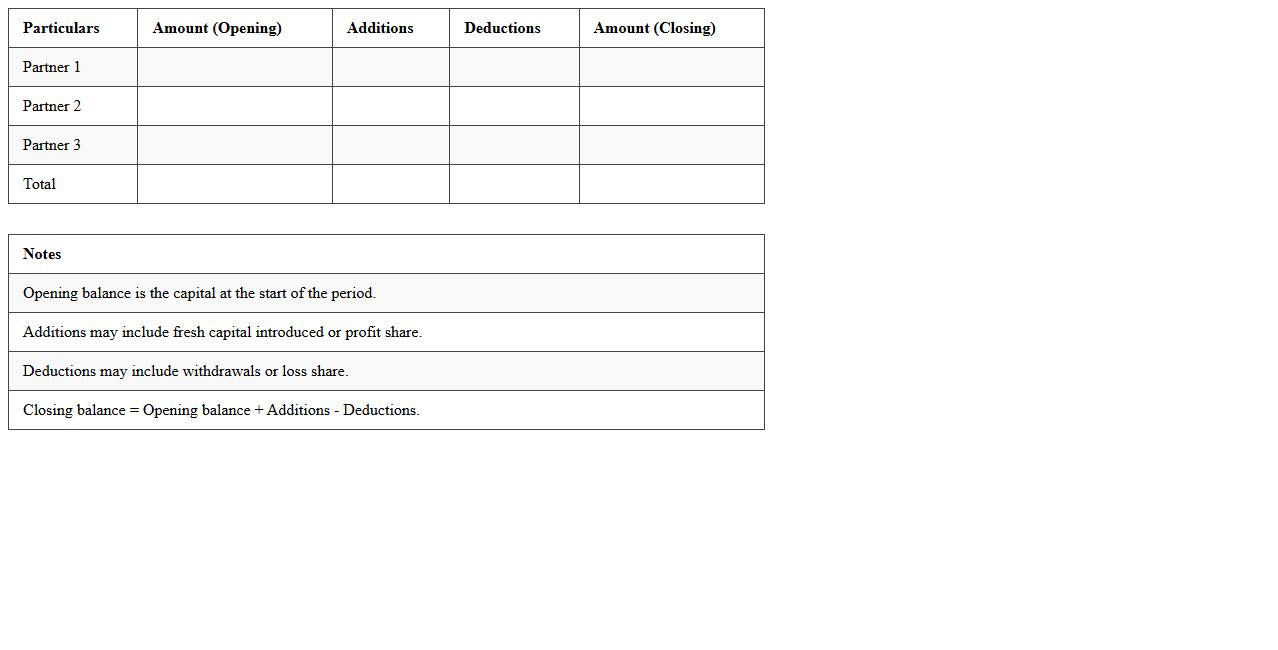 | Particulars | Amount (Opening) | Additions | Deductions | Amount (Closing) |
|---|---|---|---|---|
| Partner 1 | | | | |
| Partner 2 | | | | |
| Partner 3 | | | | |
| Total | | | | |

| Notes |
|---|
| Opening balance is the capital at the start of the period. |
| Additions may include fresh capital introduced or profit share. |
| Deductions may include withdrawals or loss share. |
| Closing balance = Opening balance + Additions - Deductions. |